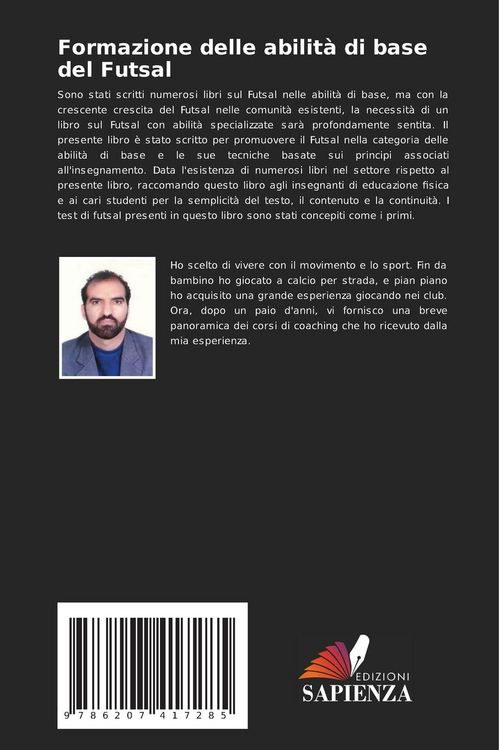 Formazione delle abilità di base del Futsal

Sono stati scritti numerosi libri sul Futsal nelle abilità di base, ma con la crescente crescita del Futsal nelle comunità esistenti, la necessità di un libro sul Futsal con abilità specializzate sarà profondamente sentita. Il presente libro è stato scritto per promuovere il Futsal nella categoria delle abilità di base e le sue tecniche basate sui principi associati all'insegnamento. Data l'esistenza di numerosi libri nel settore rispetto al presente libro, raccomando questo libro agli insegnanti di educazione fisica e ai cari studenti per la semplicità del testo, il contenuto e la continuità. I test di futsal presenti in questo libro sono stati concepiti come i primi.

Ho scelto di vivere con il movimento e lo sport. Fin da bambino ho giocato a calcio per strada, e pian piano ho acquisito una grande esperienza giocando nei club. Ora, dopo un paio d'anni, vi fornisco una breve panoramica dei corsi di coaching che ho ricevuto dalla mia esperienza.

9 786207 417285

EDIZIONI
SAPIENZA